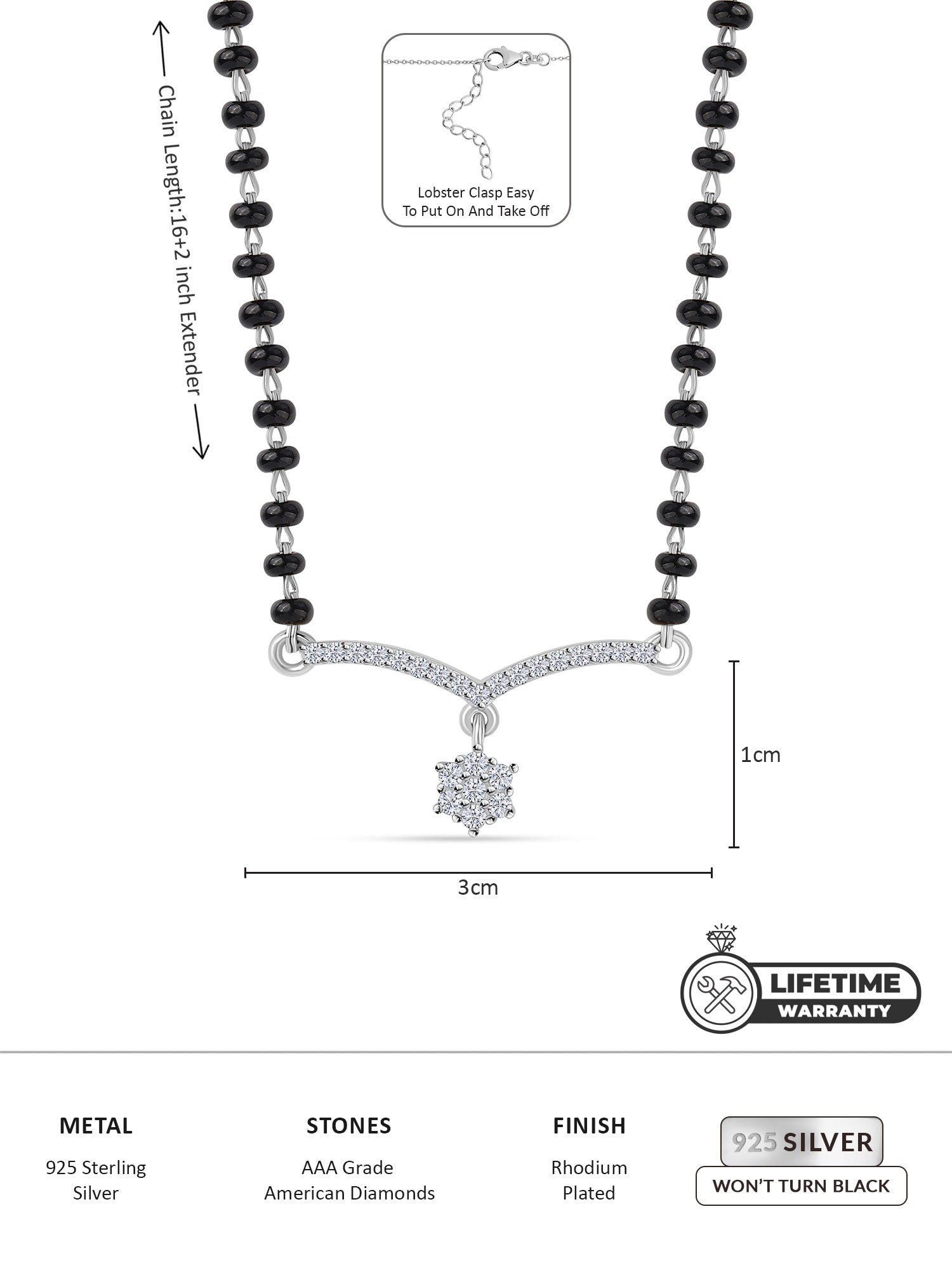 Chain Length:16+2 inch Extender

Lobster Clasp Easy
To Put On And Take Off

1cm

3cm

LIFETIME
WARRANTY

METAL
925 Sterling Silver

STONES
AAA Grade American Diamonds

FINISH
Rhodium Plated

925 SILVER
WON'T TURN BLACK